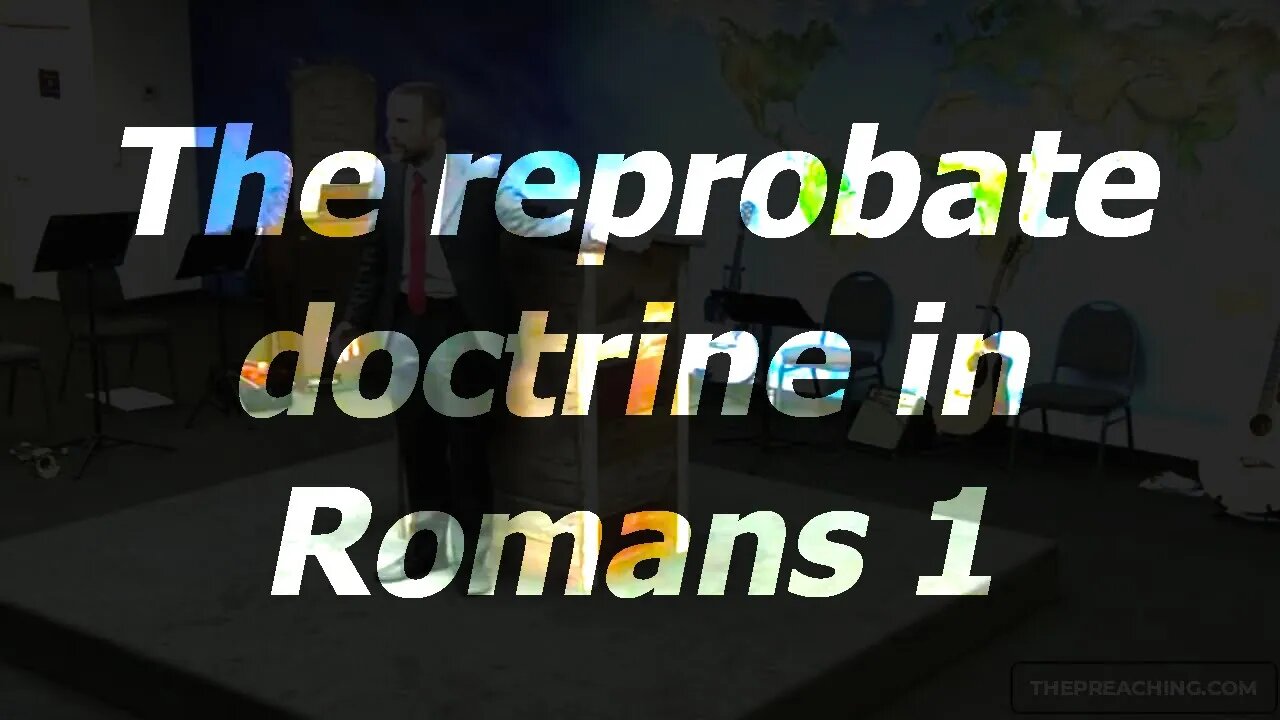 The reprobate doctrine in Romans 1

THEPREACHING.COM